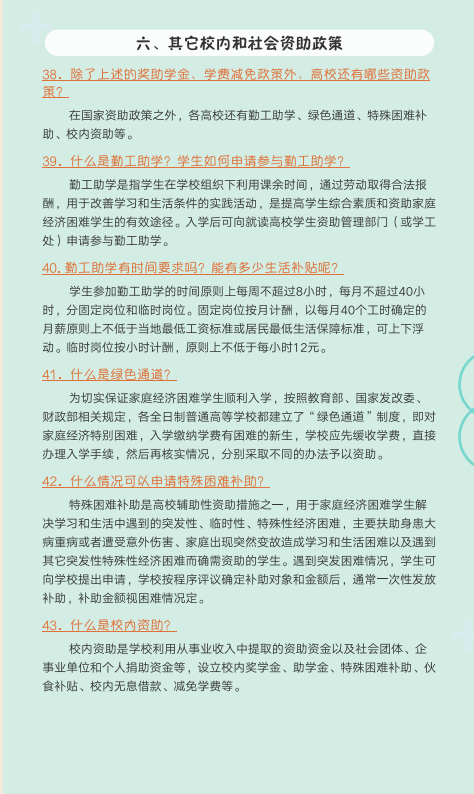 六、其它校内和社会资助政策

38．除了上述的奖助学金、学费减免政策外，高校还有哪些资助政策？

在国家资助政策之外，各高校还有勤工助学、绿色通道、特殊困难补助、校内资助等。

39．什么是勤工助学？学生如何申请参与勤工助学？

勤工助学是指学生在学校组织下利用课余时间，通过劳动取得合法报酬，用于改善学习和生活条件的实践活动，是提高学生综合素质和资助家庭经济困难学生的有效途径。入学后可向就读高校学生资助管理部门（或学工处）申请参与勤工助学。

40. 勤工助学有时间要求吗？能有多少生活补贴呢？

学生参加勤工助学的时间原则上每周不超过8小时，每月不超过40小时，分固定岗位和临时岗位。固定岗位按月计酬，以每月40个工时确定的月薪原则上不低于当地最低工资标准或居民最低生活保障标准，可上下浮动。临时岗位按小时计酬，原则上不低于每小时12元。

41．什么是绿色通道？

为切实保证家庭经济困难学生顺利入学，按照教育部、国家发改委、财政部相关规定，各全日制普通高等学校都建立了“绿色通道”制度，即对家庭经济特别困难，入学缴纳学费有困难的新生，学校应先缓收学费，直接办理入学手续，然后再核实情况，分别采取不同的办法予以资助。

42．什么情况可以申请特殊困难补助？

特殊困难补助是高校辅助性资助措施之一，用于家庭经济困难学生解决学习和生活中遇到的突发性、临时性、特殊性经济困难，主要扶助身患大病重病或者遭受意外伤害、家庭出现突然变故造成学习和生活困难以及遇到其它突发性特殊性经济困难而确需资助的学生。遇到突发困难情况，学生可向学校提出申请，学校按程序评议确定补助对象和金额后，通常一次性发放补助，补助金额视困难情况定。

43．什么是校内资助？

校内资助是学校利用从事业收入中提取的资助资金以及社会团体、企事业单位和个人捐助资金等，设立校内奖学金、助学金、特殊困难补助、伙食补贴、校内无息借款、减免学费等。